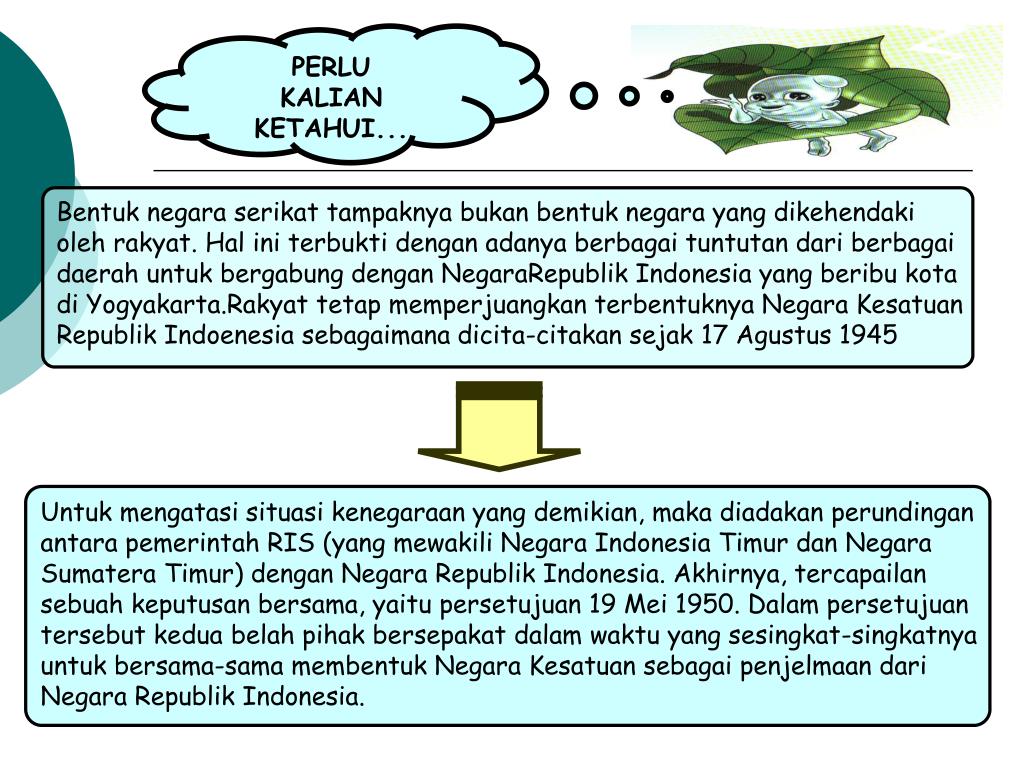 PERLU KALIAN KETAHUI...

Bentuk negara serikat tampaknya bukan bentuk negara yang dikehendaki oleh rakyat. Hal ini terbukti dengan adanya berbagai tuntutan dari berbagai daerah untuk bergabung dengan NegaraRepublik Indonesia yang beribu kota di Yogyakarta.Rakyat tetap memperjuangkan terbentuknya Negara Kesatuan Republik Indoenesia sebagaimana dicita-citakan sejak 17 Agustus 1945

Untuk mengatasi situasi kenegaraan yang demikian, maka diadakan perundingan antara pemerintah RIS (yang mewakili Negara Indonesia Timur dan Negara Sumatera Timur) dengan Negara Republik Indonesia. Akhirnya, tercapailan sebuah keputusan bersama, yaitu persetujuan 19 Mei 1950. Dalam persetujuan tersebut kedua belah pihak bersepakat dalam waktu yang sesingkat-singkatnya untuk bersama-sama membentuk Negara Kesatuan sebagai penjelmaan dari Negara Republik Indonesia.